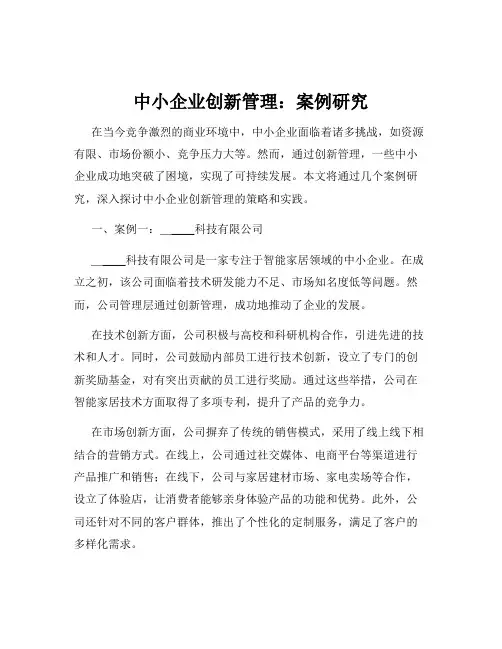 中小企业创新管理：案例研究

在当今竞争激烈的商业环境中，中小企业面临着诸多挑战，如资源有限、市场份额小、竞争压力大等。然而，通过创新管理，一些中小企业成功地突破了困境，实现了可持续发展。本文将通过几个案例研究，深入探讨中小企业创新管理的策略和实践。

一、案例一：______科技有限公司

______科技有限公司是一家专注于智能家居领域的中小企业。在成立之初，该公司面临着技术研发能力不足、市场知名度低等问题。然而，公司管理层通过创新管理，成功地推动了企业的发展。

在技术创新方面，公司积极与高校和科研机构合作，引进先进的技术和人才。同时，公司鼓励内部员工进行技术创新，设立了专门的创新奖励基金，对有突出贡献的员工进行奖励。通过这些举措，公司在智能家居技术方面取得了多项专利，提升了产品的竞争力。

在市场创新方面，公司摒弃了传统的销售模式，采用了线上线下相结合的营销方式。在线上，公司通过社交媒体、电商平台等渠道进行产品推广和销售；在线下，公司与家居建材市场、家电卖场等合作，设立了体验店，让消费者能够亲身体验产品的功能和优势。此外，公司还针对不同的客户群体，推出了个性化的定制服务，满足了客户的多样化需求。